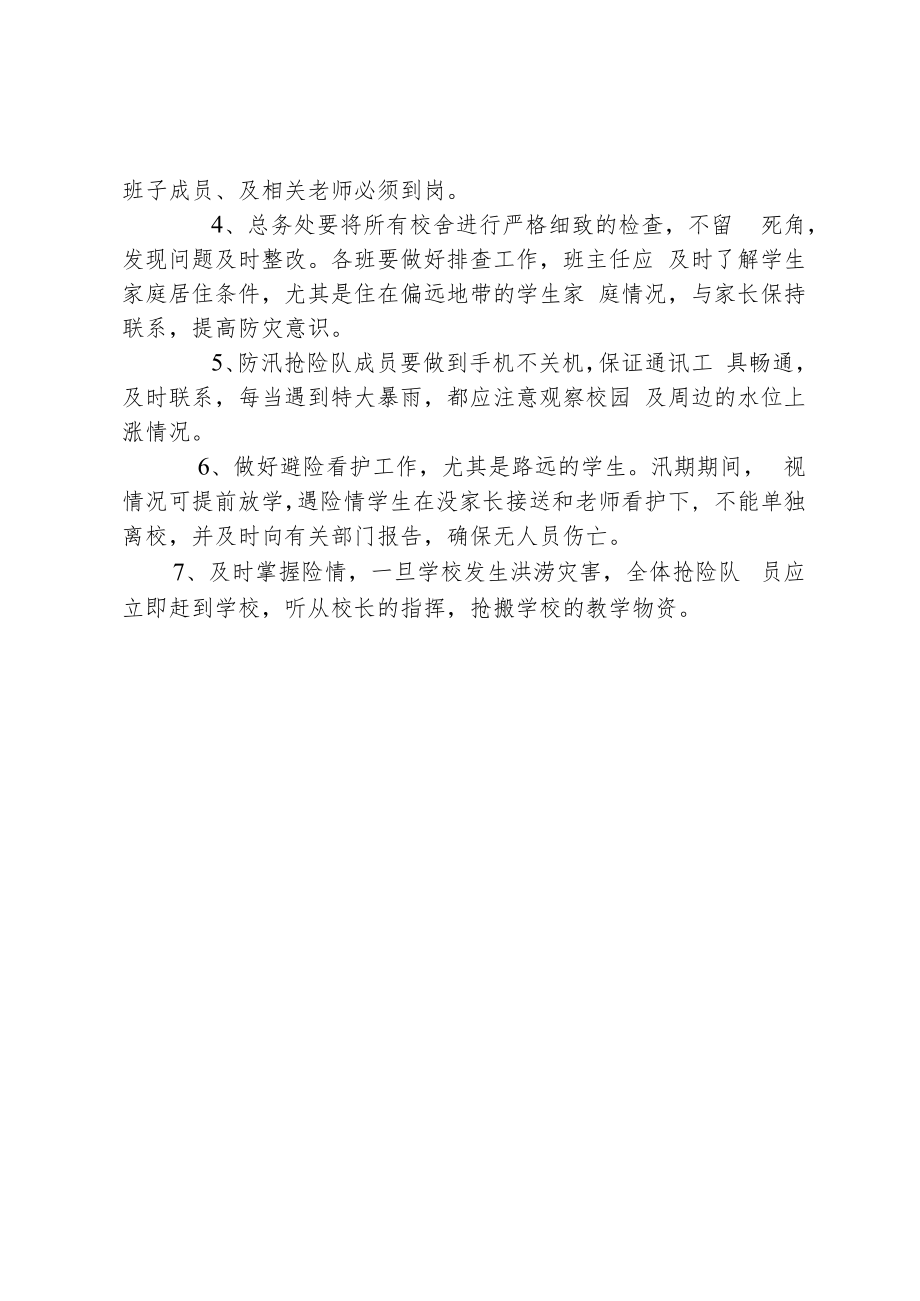 班子成员、及相关老师必须到岗。

4、总务处要将所有校舍进行严格细致的检查，不留 死角，发现问题及时整改。各班要做好排查工作，班主任应 及时了解学生家庭居住条件，尤其是住在偏远地带的学生家 庭情况，与家长保持联系，提高防灾意识。

5、防汛抢险队成员要做到手机不关机，保证通讯工 具畅通，及时联系，每当遇到特大暴雨，都应注意观察校园 及周边的水位上涨情况。

6、做好避险看护工作，尤其是路远的学生。汛期期间， 视情况可提前放学，遇险情学生在没家长接送和老师看护下，不能单独离校，并及时向有关部门报告，确保无人员伤亡。

7、及时掌握险情，一旦学校发生洪涝灾害，全体抢险队 员应立即赶到学校，听从校长的指挥，抢搬学校的教学物资。